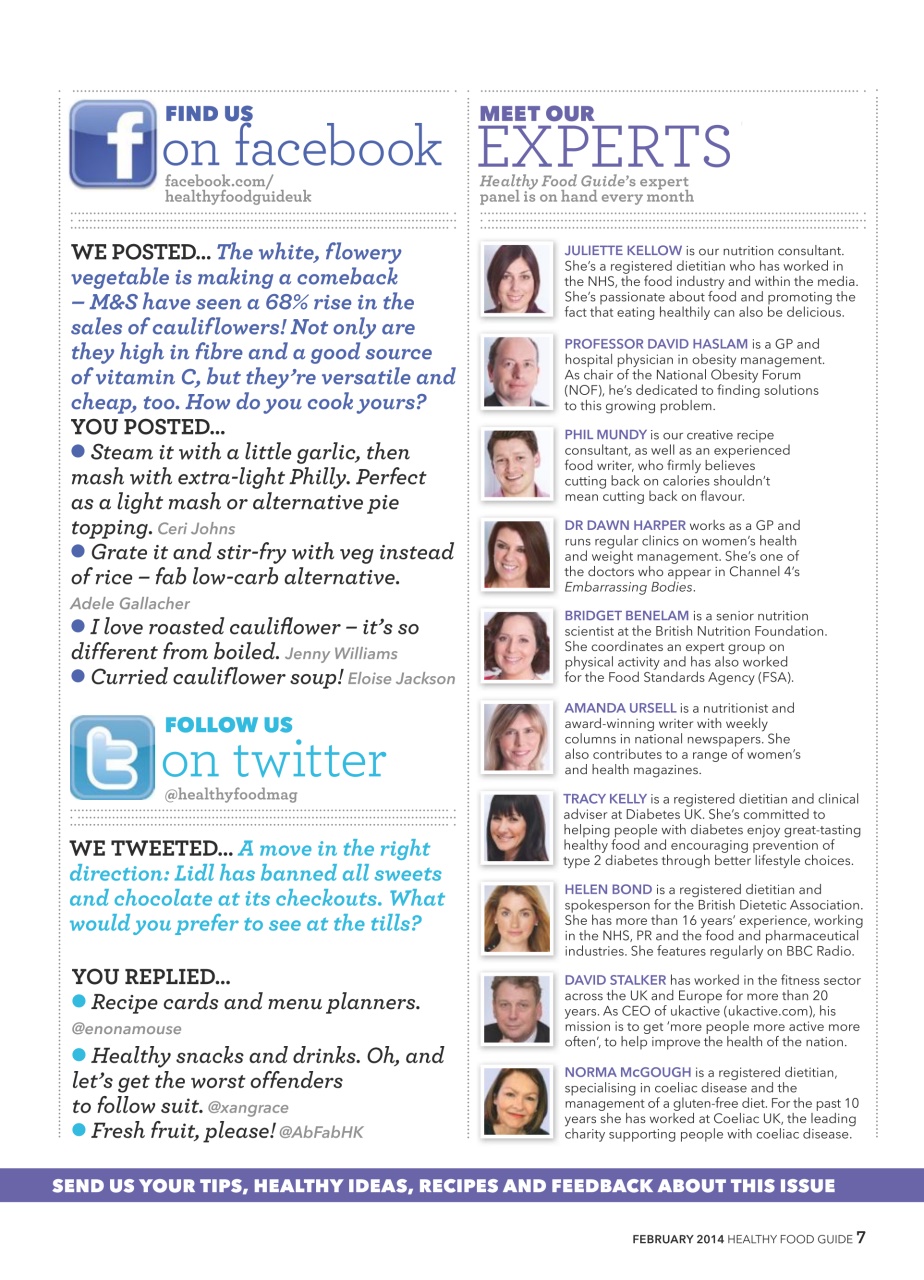 FIND US
on facebook
facebook.com/healthyfoodguideuk

WE POSTED... The white, flowery vegetable is making a comeback – M&S have seen a 68% rise in the sales of cauliflowers! Not only are they high in fibre and a good source of vitamin C, but they're versatile and cheap, too. How do you cook yours?
YOU POSTED...
● Steam it with a little garlic, then mash with extra-light Philly. Perfect as a light mash or alternative pie topping. Ceri Johns
● Grate it and stir-fry with veg instead of rice – fab low-carb alternative. Adele Gallacher
● I love roasted cauliflower – it's so different from boiled. Jenny Williams
● Curried cauliflower soup! Eloise Jackson

FOLLOW US
on twitter
@healthyfoodmag

WE TWEETED... A move in the right direction: Lidl has banned all sweets and chocolate at its checkouts. What would you prefer to see at the tills?

YOU REPLIED...
● Recipe cards and menu planners. @enonamouse
● Healthy snacks and drinks. Oh, and let's get the worst offenders to follow suit. @xangrace
● Fresh fruit, please! @AbFabHK

MEET OUR
EXPERTS
Healthy Food Guide's expert panel is on hand every month

JULIETTE KELLOW is our nutrition consultant. She's a registered dietitian who has worked in the NHS, the food industry and within the media. She's passionate about food and promoting the fact that eating healthily can also be delicious.

PROFESSOR DAVID HASLAM is a GP and hospital physician in obesity management. As chair of the National Obesity Forum (NOF), he's dedicated to finding solutions to this growing problem.

PHIL MUNDY is our creative recipe consultant, as well as an experienced food writer, who firmly believes cutting back on calories shouldn't mean cutting back on flavour.

DR DAWN HARPER works as a GP and runs regular clinics on women's health and weight management. She's one of the doctors who appear in Channel 4's Embarrassing Bodies.

BRIDGET BENELAM is a senior nutrition scientist at the British Nutrition Foundation. She coordinates an expert group on physical activity and has also worked for the Food Standards Agency (FSA).

AMANDA URSELL is a nutritionist and award-winning writer with weekly columns in national newspapers. She also contributes to a range of women's and health magazines.

TRACY KELLY is a registered dietitian and clinical adviser at Diabetes UK. She's committed to helping people with diabetes enjoy great-tasting healthy food and encouraging prevention of type 2 diabetes through better lifestyle choices.

HELEN BOND is a registered dietitian and spokesperson for the British Dietetic Association. She has more than 16 years' experience, working in the NHS, PR and the food and pharmaceutical industries. She features regularly on BBC Radio.

DAVID STALKER has worked in the fitness sector across the UK and Europe for more than 20 years. As CEO of ukactive (ukactive.com), his mission is to get 'more people more active more often', to help improve the health of the nation.

NORMA McGOUGH is a registered dietitian, specialising in coeliac disease and the management of a gluten-free diet. For the past 10 years she has worked at Coeliac UK, the leading charity supporting people with coeliac disease.

SEND US YOUR TIPS, HEALTHY IDEAS, RECIPES AND FEEDBACK ABOUT THIS ISSUE

FEBRUARY 2014 HEALTHY FOOD GUIDE 7